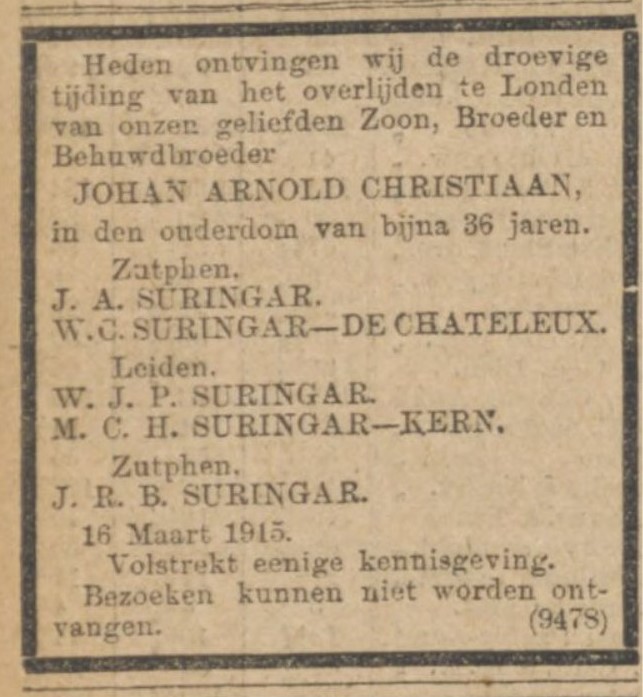 Heden ontvingen wij de droevige tijding van het overlijden te Londen van onzen geliefden Zoon, Broeder en Behuwdbroeder

JOHAN ARNOLD CHRISTIAAN,

in den ouderdom van bijna 36 jaren.

Zutphen.

J. A. SURINGAR.

W. C. SURINGAR—DE CHATELEUX.

Leiden.

W. J. P. SURINGAR.

M. C. H. SURINGAR—KERN.

Zutphen.

J. R. B. SURINGAR.

16 Maart 1915.

Volstrekt eenige kennisgeving.

Bezoeken kunnen niet worden ontvangen.

(9478)